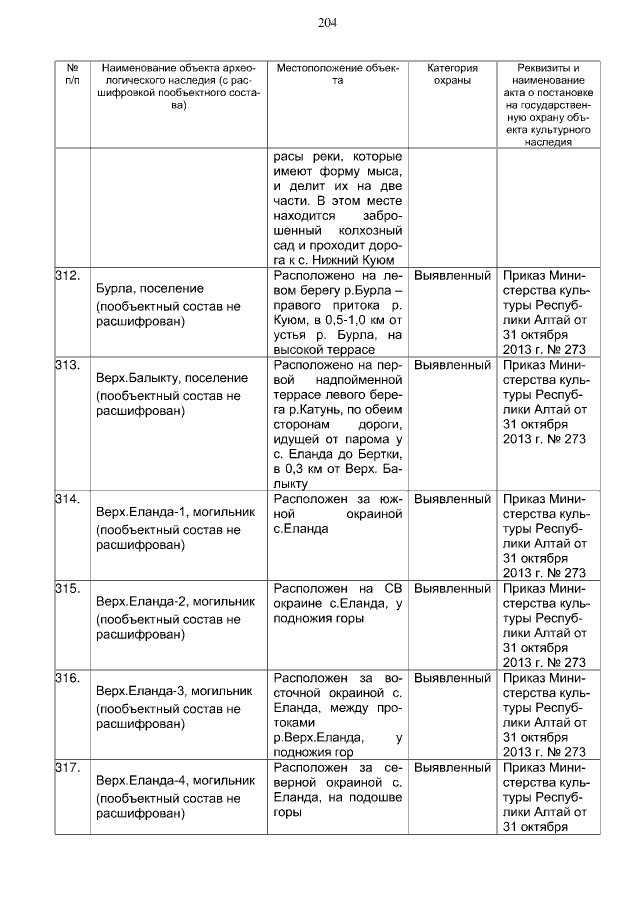 204

| № п/п | Наименование объекта археологического наследия (с расшифровкой пообъектного состава) | Местоположение объекта | Категория охраны | Реквизиты и наименование акта о постановке на государственную охрану объекта культурного наследия |
|---|---|---|---|---|
| | | расы реки, которые имеют форму мыса, и делит их на две части. В этом месте находится заброшенный колхозный сад и проходит дорога к с. Нижний Куюм | | |
| 312. | Бурла, поселение (пообъектный состав не расшифрован) | Расположено на левом берегу р.Бурла – правого притока р. Куюм, в 0,5-1,0 км от устья р. Бурла, на высокой террасе | Выявленный | Приказ Министерства культуры Республики Алтай от 31 октября 2013 г. № 273 |
| 313. | Верх.Балыкту, поселение (пообъектный состав не расшифрован) | Расположено на первой надпойменной террасе левого берега р.Катунь, по обеим сторонам дороги, идущей от парома у с. Еланда до Бертки, в 0,3 км от Верх. Балыкту | Выявленный | Приказ Министерства культуры Республики Алтай от 31 октября 2013 г. № 273 |
| 314. | Верх.Еланда-1, могильник (пообъектный состав не расшифрован) | Расположен за южной окраиной с.Еланда | Выявленный | Приказ Министерства культуры Республики Алтай от 31 октября 2013 г. № 273 |
| 315. | Верх.Еланда-2, могильник (пообъектный состав не расшифрован) | Расположен на СВ окраине с.Еланда, у подножия горы | Выявленный | Приказ Министерства культуры Республики Алтай от 31 октября 2013 г. № 273 |
| 316. | Верх.Еланда-3, могильник (пообъектный состав не расшифрован) | Расположен за восточной окраиной с. Еланда, между протоками р.Верх.Еланда, у подножия гор | Выявленный | Приказ Министерства культуры Республики Алтай от 31 октября 2013 г. № 273 |
| 317. | Верх.Еланда-4, могильник (пообъектный состав не расшифрован) | Расположен за северной окраиной с. Еланда, на подошве горы | Выявленный | Приказ Министерства культуры Республики Алтай от 31 октября |